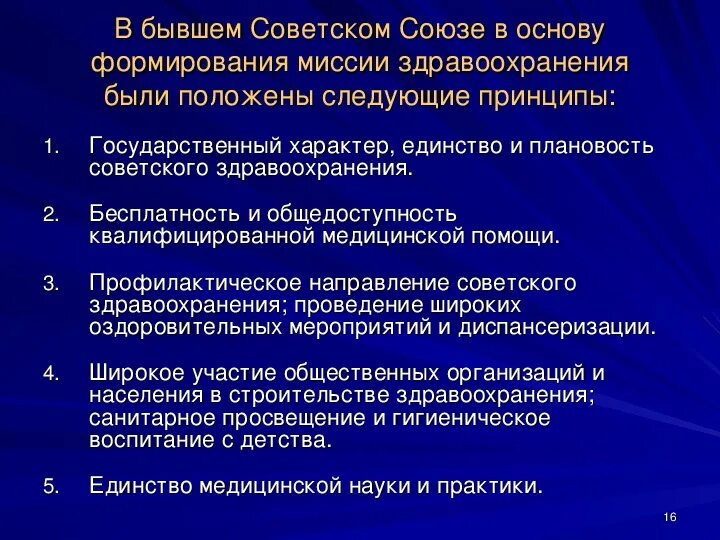 В бывшем Советском Союзе в основу формирования миссии здравоохранения были положены следующие принципы:

1. Государственный характер, единство и плановость советского здравоохранения.

2. Бесплатность и общедоступность квалифицированной медицинской помощи.

3. Профилактическое направление советского здравоохранения; проведение широких оздоровительных мероприятий и диспансеризации.

4. Широкое участие общественных организаций и населения в строительстве здравоохранения; санитарное просвещение и гигиеническое воспитание с детства.

5. Единство медицинской науки и практики.

16